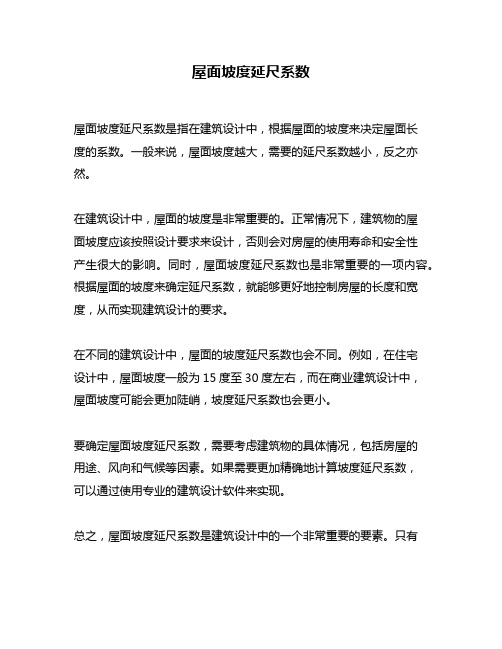 屋面坡度延尺系数

屋面坡度延尺系数是指在建筑设计中，根据屋面的坡度来决定屋面长度的系数。一般来说，屋面坡度越大，需要的延尺系数越小，反之亦然。

在建筑设计中，屋面的坡度是非常重要的。正常情况下，建筑物的屋面坡度应该按照设计要求来设计，否则会对房屋的使用寿命和安全性产生很大的影响。同时，屋面坡度延尺系数也是非常重要的一项内容。根据屋面的坡度来确定延尺系数，就能够更好地控制房屋的长度和宽度，从而实现建筑设计的要求。

在不同的建筑设计中，屋面的坡度延尺系数也会不同。例如，在住宅设计中，屋面坡度一般为 15 度至 30 度左右，而在商业建筑设计中，屋面坡度可能会更加陡峭，坡度延尺系数也会更小。

要确定屋面坡度延尺系数，需要考虑建筑物的具体情况，包括房屋的用途、风向和气候等因素。如果需要更加精确地计算坡度延尺系数，可以通过使用专业的建筑设计软件来实现。

总之，屋面坡度延尺系数是建筑设计中的一个非常重要的要素。只有